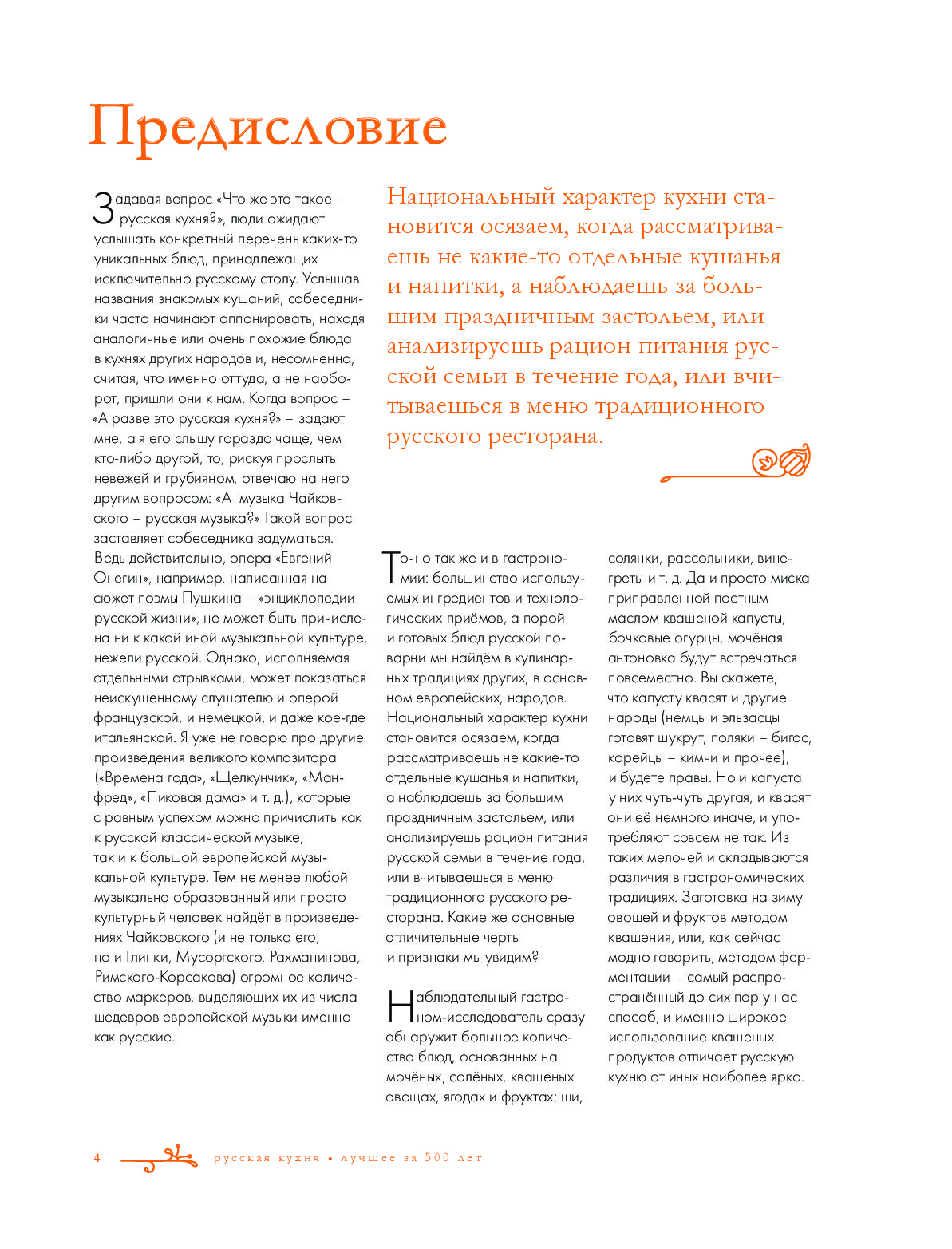 Предисловие

Задавая вопрос «Что же это такое – русская кухня?», люди ожидают услышать конкретный перечень каких-то уникальных блюд, принадлежащих исключительно русскому столу. Услышав названия знакомых кушаний, собеседники часто начинают оппонировать, находя аналогичные или очень похожие блюда в кухнях других народов и, несомненно, считая, что именно оттуда, а не наоборот, пришли они к нам. Когда вопрос – «А разве это русская кухня?» – задают мне, а я его слышу гораздо чаще, чем кто-либо другой, то, рискуя прослыть невежей и грубияном, отвечаю на него другим вопросом: «А музыка Чайковского – русская музыка?» Такой вопрос заставляет собеседника задуматься. Ведь действительно, опера «Евгений Онегин», например, написанная на сюжет поэмы Пушкина – «энциклопедии русской жизни», не может быть причислена ни к какой иной музыкальной культуре, нежели русской. Однако, исполняемая отдельными отрывками, может показаться неискушенному слушателю и оперой французской, и немецкой, и даже кое-где итальянской. Я уже не говорю про другие произведения великого композитора («Времена года», «Щелкунчик», «Манфред», «Пиковая дама» и т. д.), которые с равным успехом можно причислить как к русской классической музыке, так и к большой европейской музыкальной культуре. Тем не менее любой музыкально образованный или просто культурный человек найдёт в произведениях Чайковского (и не только его, но и Глинки, Мусоргского, Рахманинова, Римского-Корсакова) огромное количество маркеров, выделяющих их из числа шедевров европейской музыки именно как русские.

Национальный характер кухни становится осязаем, когда рассматриваешь не какие-то отдельные кушанья и напитки, а наблюдаешь за большим праздничным застольем, или анализируешь рацион питания русской семьи в течение года, или вчитываешься в меню традиционного русского ресторана.

Точно так же и в гастрономии: большинство используемых ингредиентов и технологических приёмов, а порой и готовых блюд русской поварни мы найдём в кулинарных традициях других, в основном европейских, народов. Национальный характер кухни становится осязаем, когда рассматриваешь не какие-то отдельные кушанья и напитки, а наблюдаешь за большим праздничным застольем, или анализируешь рацион питания русской семьи в течение года, или вчитываешься в меню традиционного русского ресторана. Какие же основные отличительные черты и признаки мы увидим?

Наблюдательный гастроном-исследователь сразу обнаружит большое количество блюд, основанных на мочёных, солёных, квашеных овощах, ягодах и фруктах: щи, солянки, рассольники, винегреты и т. д. Да и просто миска приправленной постным маслом квашеной капусты, бочковые огурцы, мочёная антоновка будут встречаться повсеместно. Вы скажете, что капусту квасят и другие народы (немцы и эльзасцы готовят шукрут, поляки – бигос, корейцы – кимчи и прочее), и будете правы. Но и капуста у них чуть-чуть другая, и квасят они её немного иначе, и употребляют совсем не так. Из таких мелочей и складываются различия в гастрономических традициях. Заготовка на зиму овощей и фруктов методом квашения, или, как сейчас модно говорить, методом ферментации – самый распространённый до сих пор у нас способ, и именно широкое использование квашеных продуктов отличает русскую кухню от иных наиболее ярко.

4 русская кухня • лучшее за 500 лет